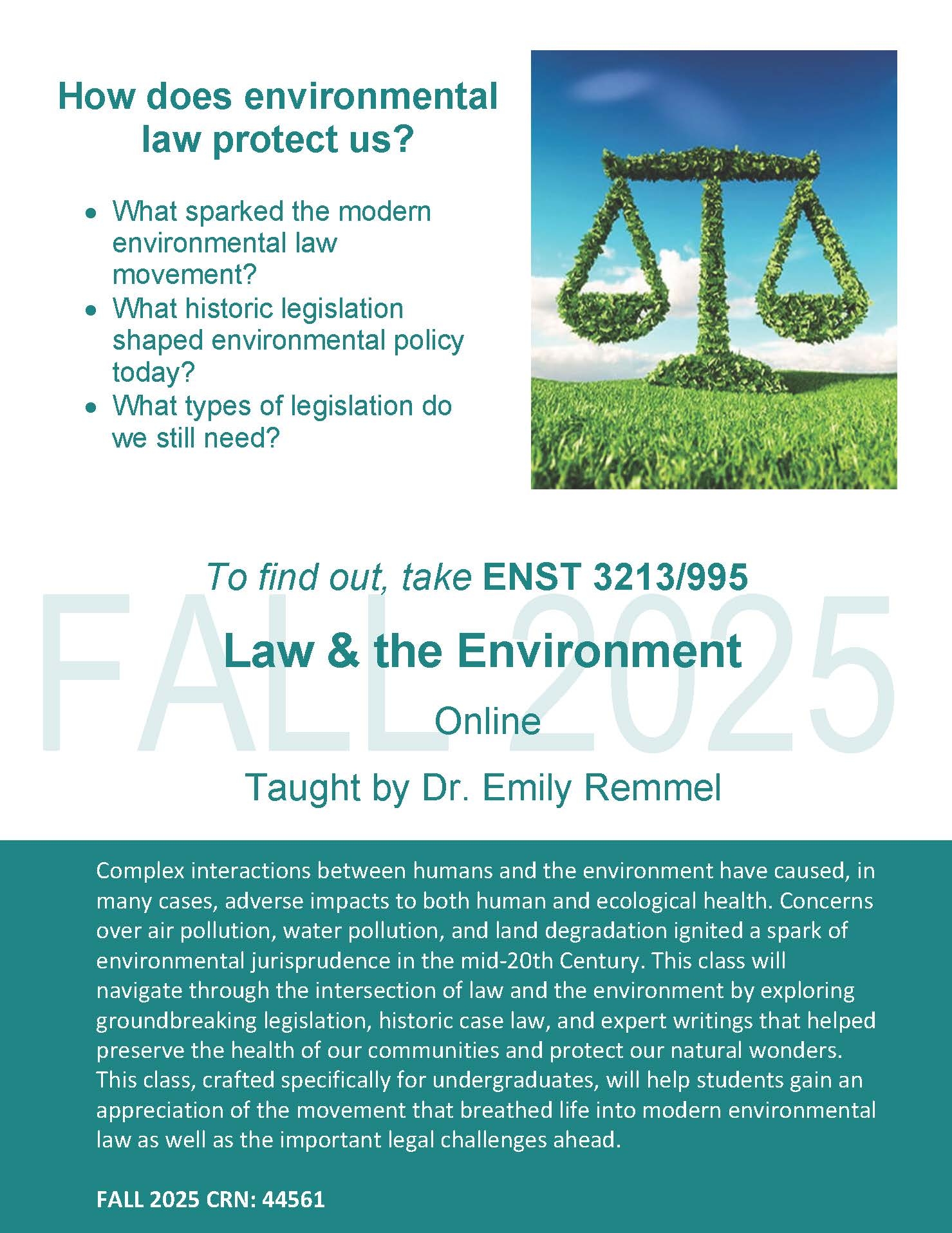 How does environmental law protect us?

• What sparked the modern environmental law movement?
• What historic legislation shaped environmental policy today?
• What types of legislation do we still need?

To find out, take ENST 3213/995

Law & the Environment

Online

Taught by Dr. Emily Remmel

Complex interactions between humans and the environment have caused, in many cases, adverse impacts to both human and ecological health. Concerns over air pollution, water pollution, and land degradation ignited a spark of environmental jurisprudence in the mid-20th Century. This class will navigate through the intersection of law and the environment by exploring groundbreaking legislation, historic case law, and expert writings that helped preserve the health of our communities and protect our natural wonders. This class, crafted specifically for undergraduates, will help students gain an appreciation of the movement that breathed life into modern environmental law as well as the important legal challenges ahead.

FALL 2025 CRN: 44561

FALL 2025